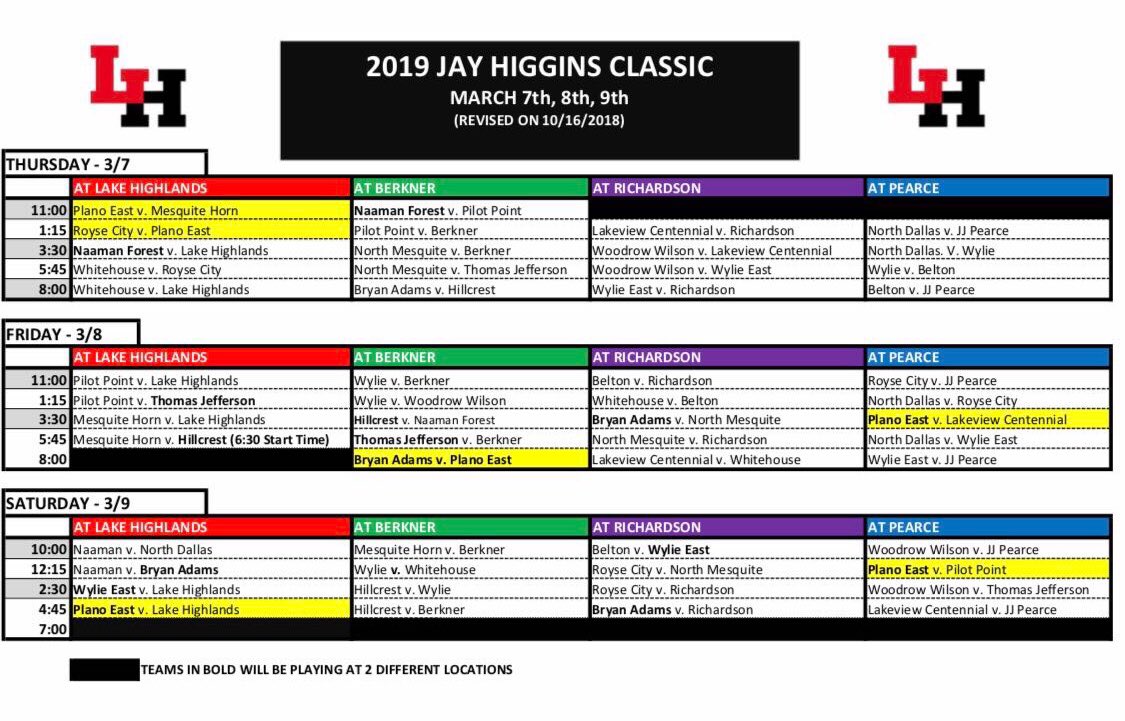 LH

2019 JAY HIGGINS CLASSIC
MARCH 7th, 8th, 9th
(REVISED ON 10/16/2018)

LH

THURSDAY - 3/7

| | AT LAKE HIGHLANDS | AT BERKNER | AT RICHARDSON | AT PEARCE |
|---|---|---|---|---|
| 11:00 | Plano East v. Mesquite Horn | Naaman Forest v. Pilot Point | | |
| 1:15 | Royse City v. Plano East | Pilot Point v. Berkner | Lakeview Centennial v. Richardson | North Dallas v. JJ Pearce |
| 3:30 | Naaman Forest v. Lake Highlands | North Mesquite v. Berkner | Woodrow Wilson v. Lakeview Centennial | North Dallas. V. Wylie |
| 5:45 | Whitehouse v. Royse City | North Mesquite v. Thomas Jefferson | Woodrow Wilson v. Wylie East | Wylie v. Belton |
| 8:00 | Whitehouse v. Lake Highlands | Bryan Adams v. Hillcrest | Wylie East v. Richardson | Belton v. JJ Pearce |

FRIDAY - 3/8

| | AT LAKE HIGHLANDS | AT BERKNER | AT RICHARDSON | AT PEARCE |
|---|---|---|---|---|
| 11:00 | Pilot Point v. Lake Highlands | Wylie v. Berkner | Belton v. Richardson | Royse City v. JJ Pearce |
| 1:15 | Pilot Point v. Thomas Jefferson | Wylie v. Woodrow Wilson | Whitehouse v. Belton | North Dallas v. Royse City |
| 3:30 | Mesquite Horn v. Lake Highlands | Hillcrest v. Naaman Forest | Bryan Adams v. North Mesquite | Plano East v. Lakeview Centennial |
| 5:45 | Mesquite Horn v. Hillcrest (6:30 Start Time) | Thomas Jefferson v. Berkner | North Mesquite v. Richardson | North Dallas v. Wylie East |
| 8:00 | | Bryan Adams v. Plano East | Lakeview Centennial v. Whitehouse | Wylie East v. JJ Pearce |

SATURDAY - 3/9

| | AT LAKE HIGHLANDS | AT BERKNER | AT RICHARDSON | AT PEARCE |
|---|---|---|---|---|
| 10:00 | Naaman v. North Dallas | Mesquite Horn v. Berkner | Belton v. Wylie East | Woodrow Wilson v. JJ Pearce |
| 12:15 | Naaman v. Bryan Adams | Wylie v. Whitehouse | Royse City v. North Mesquite | Plano East v. Pilot Point |
| 2:30 | Wylie East v. Lake Highlands | Hillcrest v. Wylie | Royse City v. Richardson | Woodrow Wilson v. Thomas Jefferson |
| 4:45 | Plano East v. Lake Highlands | Hillcrest v. Berkner | Bryan Adams v. Richardson | Lakeview Centennial v. JJ Pearce |
| 7:00 | | | | |

TEAMS IN BOLD WILL BE PLAYING AT 2 DIFFERENT LOCATIONS